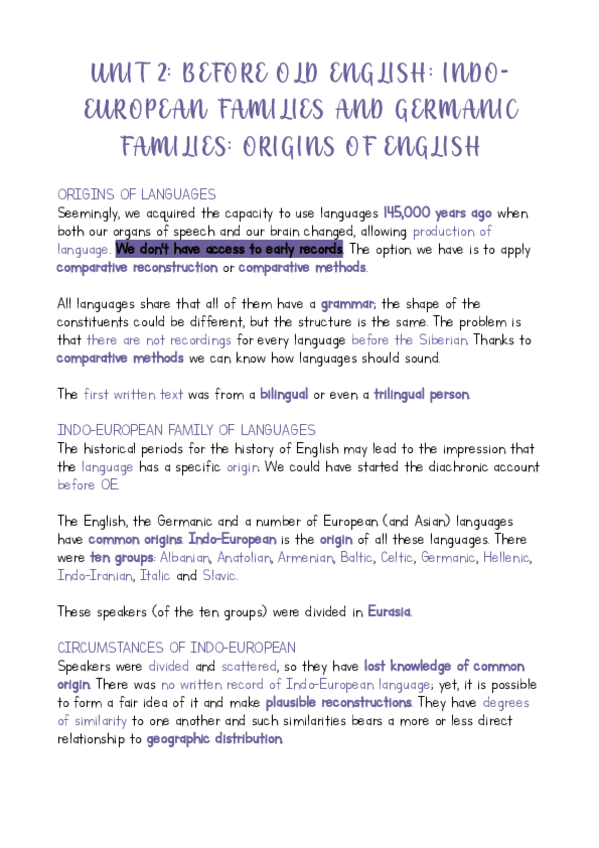 UNIT 2: BEFORE OLD ENGLISH: INDO-EUROPEAN FAMILIES AND GERMANIC FAMILIES: ORIGINS OF ENGLISH

ORIGINS OF LANGUAGES
Seemingly, we acquired the capacity to use languages 145,000 years ago when both our organs of speech and our brain changed, allowing production of language. We don't have access to early records. The option we have is to apply comparative reconstruction or comparative methods.

All languages share that all of them have a grammar; the shape of the constituents could be different, but the structure is the same. The problem is that there are not recordings for every language before the Siberian. Thanks to comparative methods we can know how languages should sound.

The first written text was from a bilingual or even a trilingual person.

INDO-EUROPEAN FAMILY OF LANGUAGES
The historical periods for the history of English may lead to the impression that the language has a specific origin. We could have started the diachronic account before OE.

The English, the Germanic and a number of European (and Asian) languages have common origins. Indo-European is the origin of all these languages. There were ten groups: Albanian, Anatolian, Armenian, Baltic, Celtic, Germanic, Hellenic, Indo-Iranian, Italic and Slavic.

These speakers (of the ten groups) were divided in Eurasia.

CIRCUMSTANCES OF INDO-EUROPEAN
Speakers were divided and scattered, so they have lost knowledge of common origin. There was no written record of Indo-European language; yet, it is possible to form a fair idea of it and make plausible reconstructions. They have degrees of similarity to one another and such similarities bears a more or less direct relationship to geographic distribution.